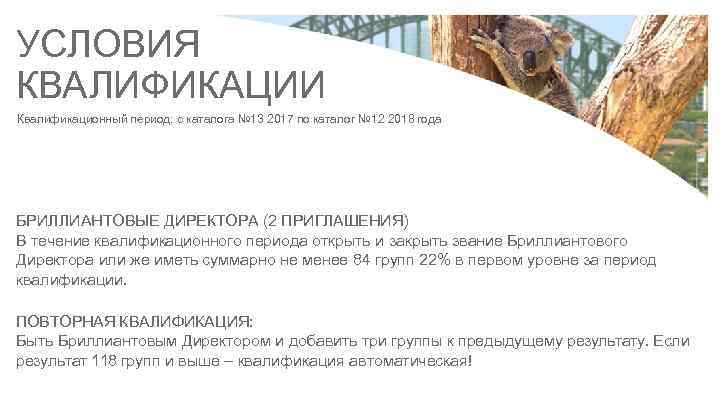 УСЛОВИЯ КВАЛИФИКАЦИИ

Квалификационный период: с каталога №13 2017 по каталог №12 2018 года

БРИЛЛИАНТОВЫЕ ДИРЕКТОРА (2 ПРИГЛАШЕНИЯ)
В течение квалификационного периода открыть и закрыть звание Бриллиантового Директора или же иметь суммарно не менее 84 групп 22% в первом уровне за период квалификации.

ПОВТОРНАЯ КВАЛИФИКАЦИЯ:
Быть Бриллиантовым Директором и добавить три группы к предыдущему результату. Если результат 118 групп и выше – квалификация автоматическая!